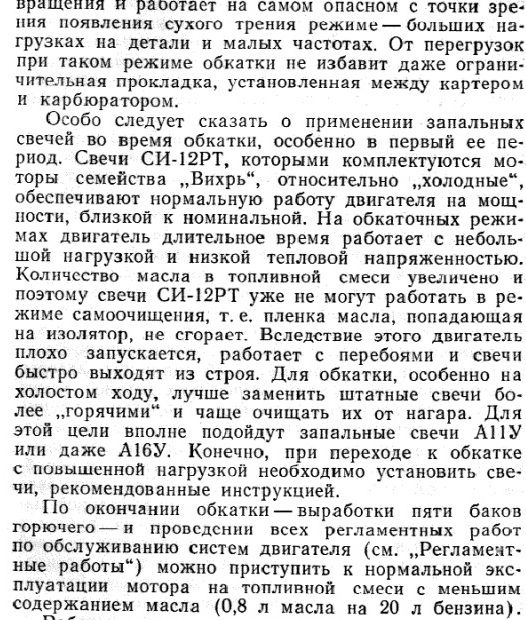 вращения и работает на самом опасном с точки зрения появления сухого трения режиме — больших нагрузках на детали и малых частотах. От перегрузок при таком режиме обкатки не избавит даже ограничительная прокладка, установленная между картером и карбюратором.

Особо следует сказать о применении запальных свечей во время обкатки, особенно в первый ее период. Свечи СИ-12РТ, которыми комплектуются моторы семейства „Вихрь", относительно „холодные", обеспечивают нормальную работу двигателя на мощности, близкой к номинальной. На обкаточных режимах двигатель длительное время работает с небольшой нагрузкой и низкой тепловой напряженностью. Количество масла в топливной смеси увеличено и поэтому свечи СИ-12РТ уже не могут работать в режиме самоочищения, т. е. пленка масла, попадающая на изолятор, не сгорает. Вследствие этого двигатель плохо запускается, работает с перебоями и свечи быстро выходят из строя. Для обкатки, особенно на холостом ходу, лучше заменить штатные свечи более „горячими" и чаще очищать их от нагара. Для этой цели вполне подойдут запальные свечи А11У или даже А16У. Конечно, при переходе к обкатке с повышенной нагрузкой необходимо установить свечи, рекомендованные инструкцией.

По окончании обкатки — выработки пяти баков горючего — и проведении всех регламентных работ по обслуживанию систем двигателя (см. „Регламентные работы") можно приступить к нормальной эксплуатации мотора на топливной смеси с меньшим содержанием масла (0,8 л масла на 20 л бензина).